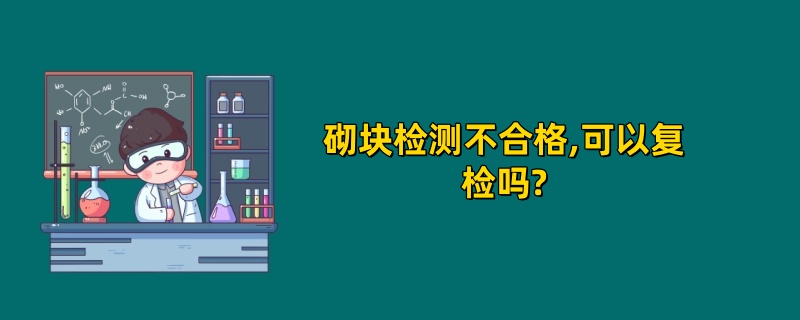 砌块检测不合格,可以复检吗?